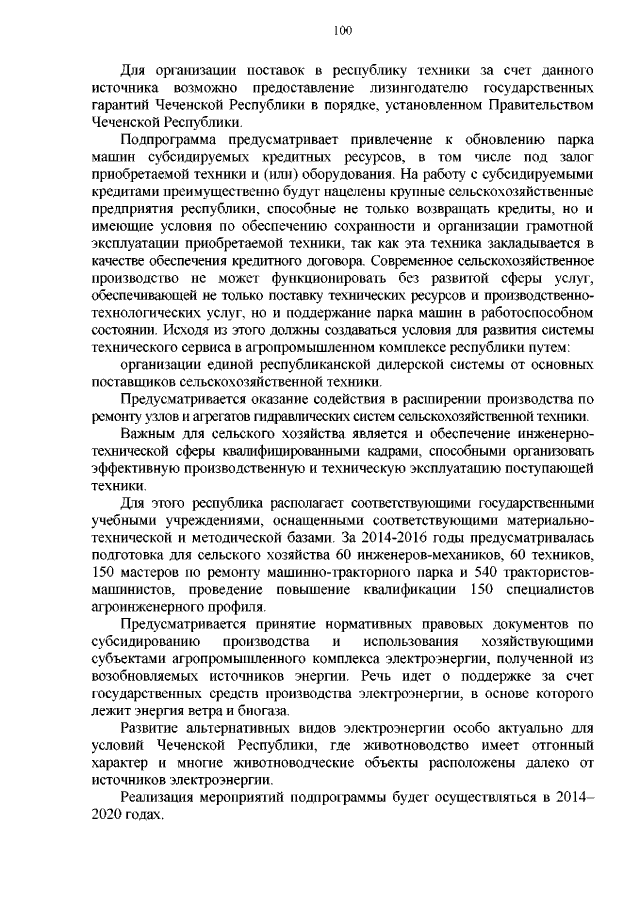 100

Для организации поставок в республику техники за счет данного источника возможно предоставление лизингодателю государственных гарантий Чеченской Республики в порядке, установленном Правительством Чеченской Республики.

Подпрограмма предусматривает привлечение к обновлению парка машин субсидируемых кредитных ресурсов, в том числе под залог приобретаемой техники и (или) оборудования. На работу с субсидируемыми кредитами преимущественно будут нацелены крупные сельскохозяйственные предприятия республики, способные не только возвращать кредиты, но и имеющие условия по обеспечению сохранности и организации грамотной эксплуатации приобретаемой техники, так как эта техника закладывается в качестве обеспечения кредитного договора. Современное сельскохозяйственное производство не может функционировать без развитой сферы услуг, обеспечивающей не только поставку технических ресурсов и производственно-технологических услуг, но и поддержание парка машин в работоспособном состоянии. Исходя из этого должны создаваться условия для развития системы технического сервиса в агропромышленном комплексе республики путем:

организации единой республиканской дилерской системы от основных поставщиков сельскохозяйственной техники.

Предусматривается оказание содействия в расширении производства по ремонту узлов и агрегатов гидравлических систем сельскохозяйственной техники.

Важным для сельского хозяйства является и обеспечение инженерно-технической сферы квалифицированными кадрами, способными организовать эффективную производственную и техническую эксплуатацию поступающей техники.

Для этого республика располагает соответствующими государственными учебными учреждениями, оснащенными соответствующими материально-технической и методической базами. За 2014-2016 годы предусматривалась подготовка для сельского хозяйства 60 инженеров-механиков, 60 техников, 150 мастеров по ремонту машинно-тракторного парка и 540 трактористов-машинистов, проведение повышение квалификации 150 специалистов агроинженерного профиля.

Предусматривается принятие нормативных правовых документов по субсидированию производства и использования хозяйствующими субъектами агропромышленного комплекса электроэнергии, полученной из возобновляемых источников энергии. Речь идет о поддержке за счет государственных средств производства электроэнергии, в основе которого лежит энергия ветра и биогаза.

Развитие альтернативных видов электроэнергии особо актуально для условий Чеченской Республики, где животноводство имеет отгонный характер и многие животноводческие объекты расположены далеко от источников электроэнергии.

Реализация мероприятий подпрограммы будет осуществляться в 2014–2020 годах.